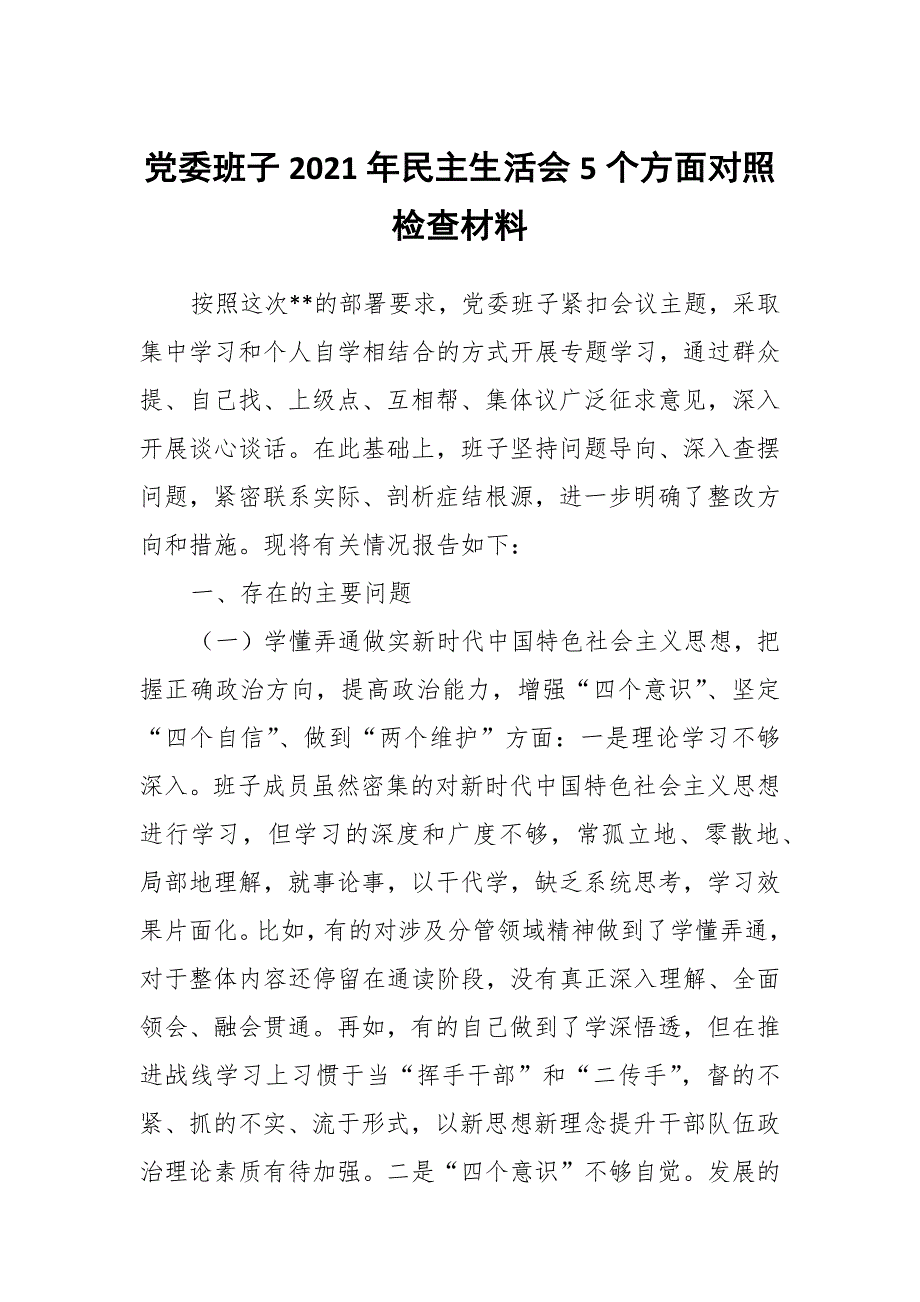 党委班子 2021 年民主生活会 5 个方面对照检查材料

按照这次**的部署要求，党委班子紧扣会议主题，采取集中学习和个人自学相结合的方式开展专题学习，通过群众提、自己找、上级点、互相帮、集体议广泛征求意见，深入开展谈心谈话。在此基础上，班子坚持问题导向、深入查摆问题，紧密联系实际、剖析症结根源，进一步明确了整改方向和措施。现将有关情况报告如下：

一、存在的主要问题

（一）学懂弄通做实新时代中国特色社会主义思想，把握正确政治方向，提高政治能力，增强“四个意识”、坚定“四个自信”、做到“两个维护”方面：一是理论学习不够深入。班子成员虽然密集的对新时代中国特色社会主义思想进行学习，但学习的深度和广度不够，常孤立地、零散地、局部地理解，就事论事，以干代学，缺乏系统思考，学习效果片面化。比如，有的对涉及分管领域精神做到了学懂弄通，对于整体内容还停留在通读阶段，没有真正深入理解、全面领会、融会贯通。再如，有的自己做到了学深悟透，但在推进战线学习上习惯于当“挥手干部”和“二传手”，督的不紧、抓的不实、流于形式，以新思想新理念提升干部队伍政治理论素质有待加强。二是“四个意识”不够自觉。发展的